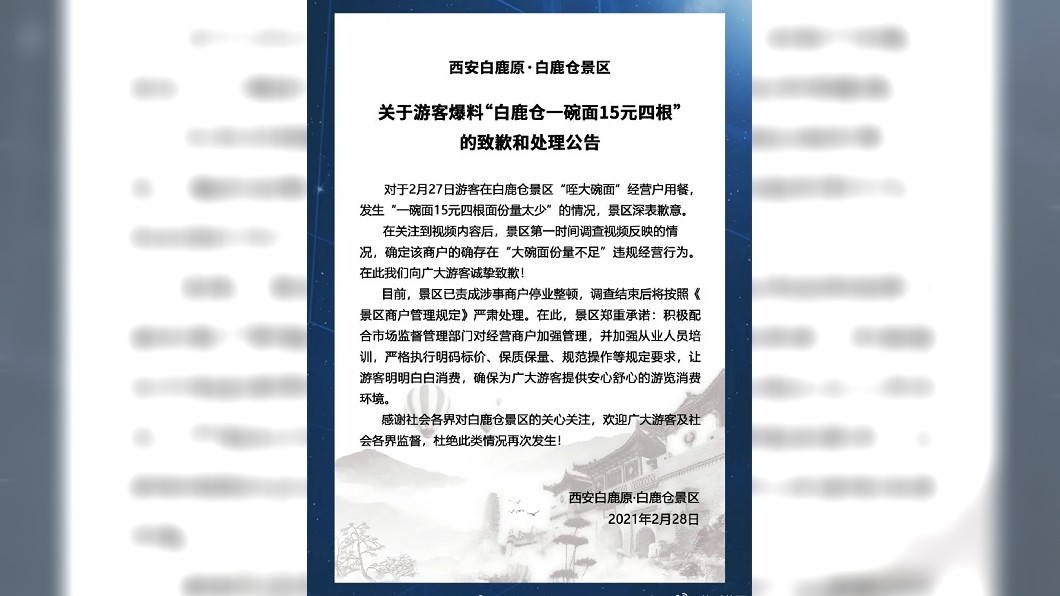 西安白鹿原·白鹿仓景区

关于游客爆料“白鹿仓一碗面15元四根”的致歉和处理公告

对于2月27日游客在白鹿仓景区“咥大碗面”经营户用餐，发生“一碗面15元四根面份量太少”的情况，景区深表歉意。

在关注到视频内容后，景区第一时间调查视频反映的情况，确定该商户的确存在“大碗面份量不足”违规经营行为。在此我们向广大游客诚挚致歉！

目前，景区已责成涉事商户停业整顿，调查结束后将按照《景区商户管理规定》严肃处理。在此，景区郑重承诺：积极配合市场监督管理部门对经营商户加强管理，并加强从业人员培训，严格执行明码标价、保质保量、规范操作等规定要求，让游客明明白白消费，确保为广大游客提供安心舒心的游览消费环境。

感谢社会各界对白鹿仓景区的关心关注，欢迎广大游客及社会各界监督，杜绝此类情况再次发生！

西安白鹿原·白鹿仓景区
2021年2月28日